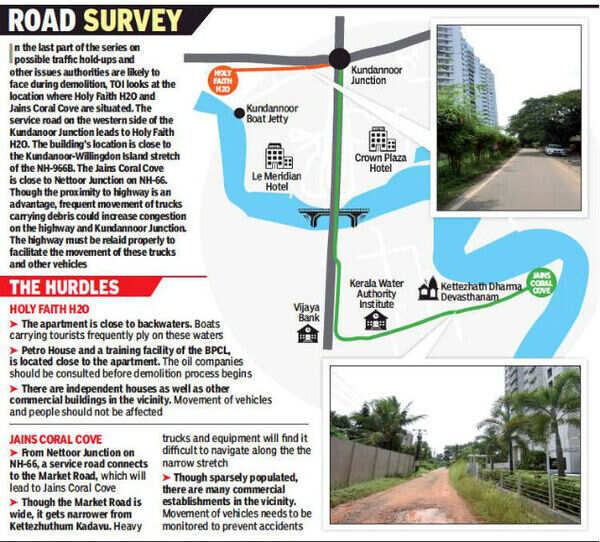 ROAD SURVEY

In the last part of the series on possible traffic hold-ups and other issues authorities are likely to face during demolition, TOI looks at the location where Holy Faith H2O and Jains Coral Cove are situated. The service road on the western side of the Kundanoor Junction leads to Holy Faith H2O. The building's location is close to the Kundanoor-Willingdon Island stretch of the NH-966B. The Jains Coral Cove is close to Nettoor Junction on NH-66. Though the proximity to highway is an advantage, frequent movement of trucks carrying debris could increase congestion on the highway and Kundannoor Junction. The highway must be relaid properly to facilitate the movement of these trucks and other vehicles

HOLY FAITH H2O

Kundannoor Junction

Kundannoor Boat Jetty

Le Meridian Hotel

Crown Plaza Hotel

Kerala Water Authority Institute

Kettezhath Dharma Devasthanam

JAINS CORAL COVE

Vijaya Bank

THE HURDLES

HOLY FAITH H2O

➤ The apartment is close to backwaters. Boats carrying tourists frequently ply on these waters

➤ Petro House and a training facility of the BPCL, is located close to the apartment. The oil companies should be consulted before demolition process begins

➤ There are independent houses as well as other commercial buildings in the vicinity. Movement of vehicles and people should not be affected

JAINS CORAL COVE

➤ From Nettoor Junction on NH-66, a service road connects to the Market Road, which will lead to Jains Coral Cove

➤ Though the Market Road is wide, it gets narrower from Kettezhuthum Kadavu. Heavy trucks and equipment will find it difficult to navigate along the the narrow stretch

➤ Though sparsely populated, there are many commercial establishments in the vicinity. Movement of vehicles needs to be monitored to prevent accidents